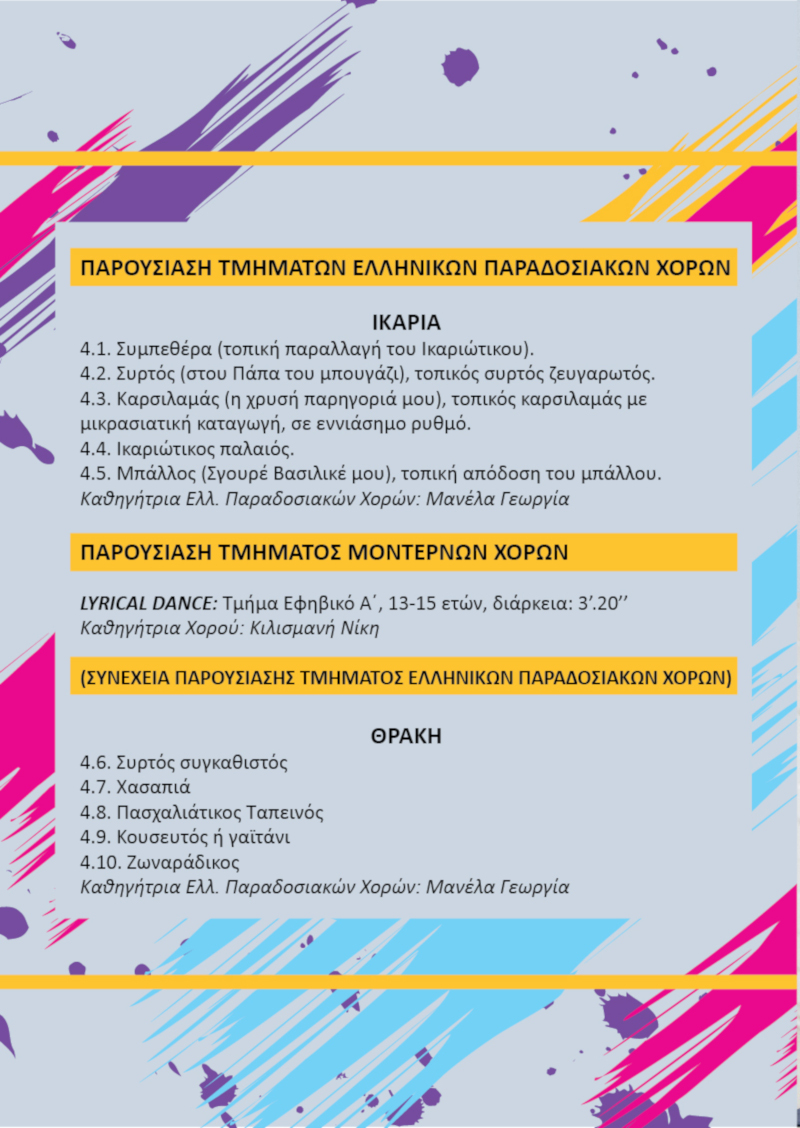 ΠΑΡΟΥΣΙΑΣΗ ΤΜΗΜΑΤΩΝ ΕΛΛΗΝΙΚΩΝ ΠΑΡΑΔΟΣΙΑΚΩΝ ΧΟΡΩΝ

ΙΚΑΡΙΑ
4.1. Συμπεθέρα (τοπική παραλλαγή του Ικαριώτικου).
4.2. Συρτός (στου Πάπα του μπουγάζι), τοπικός συρτός ζευγαρωτός.
4.3. Καρσιλαμάς (η χρυσή παρηγοριά μου), τοπικός καρσιλαμάς με μικρασιατική καταγωγή, σε εννιάσημο ρυθμό.
4.4. Ικαριώτικος παλαιός.
4.5. Μπάλλος (Σγουρέ Βασιλικέ μου), τοπική απόδοση του μπάλλου.
Καθηγήτρια Ελλ. Παραδοσιακών Χορών: Μανέλα Γεωργία

ΠΑΡΟΥΣΙΑΣΗ ΤΜΗΜΑΤΟΣ ΜΟΝΤΕΡΝΩΝ ΧΟΡΩΝ

LYRICAL DANCE: Τμήμα Εφηβικό Α΄, 13-15 ετών, διάρκεια: 3΄.20΄΄
Καθηγήτρια Χορού: Κιλισμανή Νίκη

(ΣΥΝΕΧΕΙΑ ΠΑΡΟΥΣΙΑΣΗΣ ΤΜΗΜΑΤΟΣ ΕΛΛΗΝΙΚΩΝ ΠΑΡΑΔΟΣΙΑΚΩΝ ΧΟΡΩΝ)

ΘΡΑΚΗ
4.6. Συρτός συγκαθιστός
4.7. Χασαπιά
4.8. Πασχαλιάτικος Ταπεινός
4.9. Κουσευτός ή γαϊτάνι
4.10. Ζωναράδικος
Καθηγήτρια Ελλ. Παραδοσιακών Χορών: Μανέλα Γεωργία